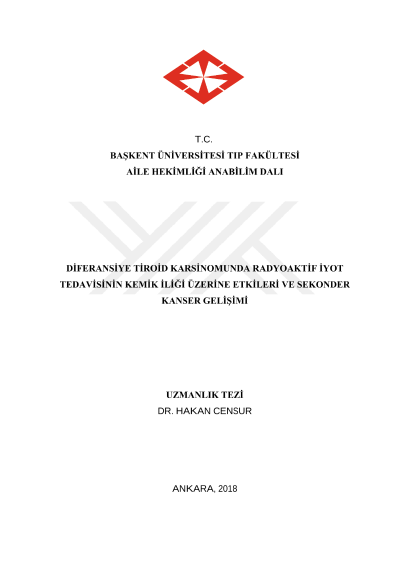 T.C.
BAŞKENT ÜNİVERSİTESİ TIP FAKÜLTESİ
AİLE HEKİMLİĞİ ANABİLİM DALI

DİFERANSİYE TİROİD KARSİNOMUNDA RADYOAKTİF İYOT TEDAVİSİNİN KEMİK İLİĞİ ÜZERİNE ETKİLERİ VE SEKONDER KANSER GELİŞİMİ

UZMANLIK TEZİ
DR. HAKAN CENSUR

ANKARA, 2018